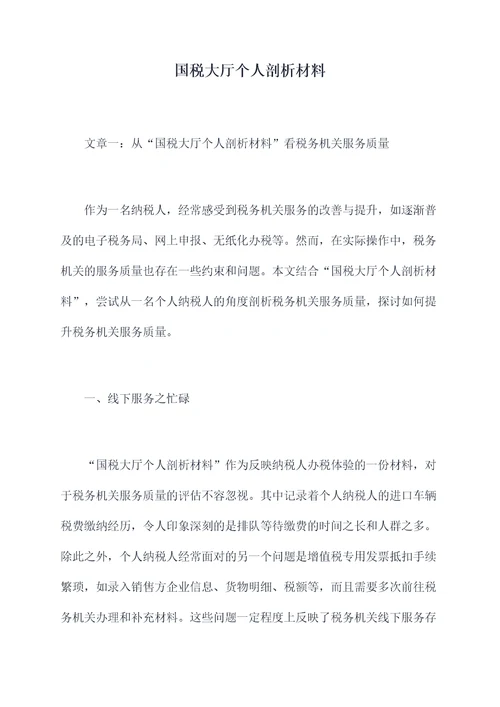 国税大厅个人剖析材料

文章一：从“国税大厅个人剖析材料”看税务机关服务质量

作为一名纳税人，经常感受到税务机关服务的改善与提升，如逐渐普及的电子税务局、网上申报、无纸化办税等。然而，在实际操作中，税务机关的服务质量也存在一些约束和问题。本文结合“国税大厅个人剖析材料”，尝试从一名个人纳税人的角度剖析税务机关服务质量，探讨如何提升税务机关服务质量。

一、线下服务之忙碌

“国税大厅个人剖析材料”作为反映纳税人办税体验的一份材料，对于税务机关服务质量的评估不容忽视。其中记录着个人纳税人的进口车辆税费缴纳经历，令人印象深刻的是排队等待缴费的时间之长和人群之多。除此之外，个人纳税人经常面对的另一个问题是增值税专用发票抵扣手续繁琐，如录入销售方企业信息、货物明细、税额等，而且需要多次前往税务机关办理和补充材料。这些问题一定程度上反映了税务机关线下服务存